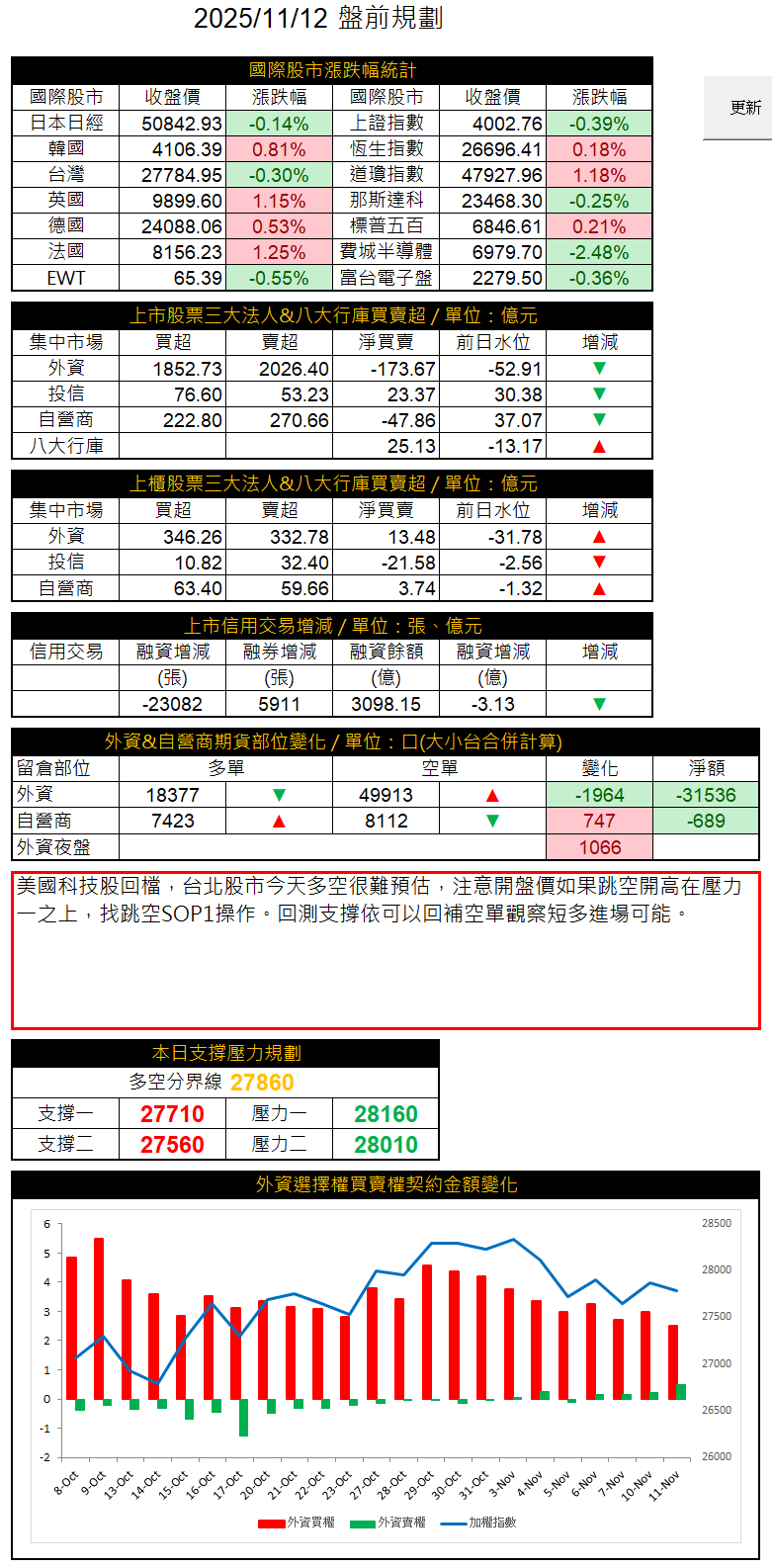 2025/11/12 盤前規劃

更新

國際股市漲跌幅統計

| 國際股市 | 收盤價 | 漲跌幅 | 國際股市 | 收盤價 | 漲跌幅 |
|---|---|---|---|---|---|
| 日本日經 | 50842.93 | -0.14% | 上證指數 | 4002.76 | -0.39% |
| 韓國 | 4106.39 | 0.81% | 恆生指數 | 26696.41 | 0.18% |
| 台灣 | 27784.95 | -0.30% | 道瓊指數 | 47927.96 | 1.18% |
| 英國 | 9899.60 | 1.15% | 那斯達科 | 23468.30 | -0.25% |
| 德國 | 24088.06 | 0.53% | 標普五百 | 6846.61 | 0.21% |
| 法國 | 8156.23 | 1.25% | 費城半導體 | 6979.70 | -2.48% |
| EWT | 65.39 | -0.55% | 富台電子盤 | 2279.50 | -0.36% |

上市股票三大法人&八大行庫買賣超 / 單位：億元

| 集中市場 | 買超 | 賣超 | 淨買賣 | 前日水位 | 增減 |
|---|---|---|---|---|---|
| 外資 | 1852.73 | 2026.40 | -173.67 | -52.91 | ▼ |
| 投信 | 76.60 | 53.23 | 23.37 | 30.38 | ▼ |
| 自營商 | 222.80 | 270.66 | -47.86 | 37.07 | ▼ |
| 八大行庫 | | | 25.13 | -13.17 | ▲ |

上櫃股票三大法人&八大行庫買賣超 / 單位：億元

| 集中市場 | 買超 | 賣超 | 淨買賣 | 前日水位 | 增減 |
|---|---|---|---|---|---|
| 外資 | 346.26 | 332.78 | 13.48 | -31.78 | ▲ |
| 投信 | 10.82 | 32.40 | -21.58 | -2.56 | ▼ |
| 自營商 | 63.40 | 59.66 | 3.74 | -1.32 | ▲ |

上市信用交易增減 / 單位：張、億元

| 信用交易 | 融資增減 | 融券增減 | 融資餘額 | 融資增減 | 增減 |
|---|---|---|---|---|---|
| | (張) | (張) | (億) | (億) | |
| | -23082 | 5911 | 3098.15 | -3.13 | ▼ |

外資&自營商期貨部位變化 / 單位：口(大小台合併計算)

| 留倉部位 | 多單 | | 空單 | | 變化 | 淨額 |
|---|---|---|---|---|---|---|
| 外資 | 18377 | ▼ | 49913 | ▲ | -1964 | -31536 |
| 自營商 | 7423 | ▲ | 8112 | ▼ | 747 | -689 |
| 外資夜盤 | | | | | 1066 | |

美國科技股回檔，台北股市今天多空很難預估，注意開盤價如果跳空開高在壓力一之上，找跳空SOP1操作。回測支撐依可以回補空單觀察短多進場可能。

本日支撐壓力規劃
多空分界線 27860
支撐一 27710 壓力一 28160
支撐二 27560 壓力二 28010

外資選擇權買賣權契約金額變化

6
5
4
3
2
1
0
-1
-2

28500
28000
27500
27000
26500
26000

8-Oct 9-Oct 13-Oct 14-Oct 15-Oct 16-Oct 17-Oct 20-Oct 21-Oct 22-Oct 23-Oct 27-Oct 28-Oct 29-Oct 30-Oct 31-Oct 3-Nov 4-Nov 5-Nov 6-Nov 7-Nov 10-Nov 11-Nov

外資買權 外資賣權 加權指數